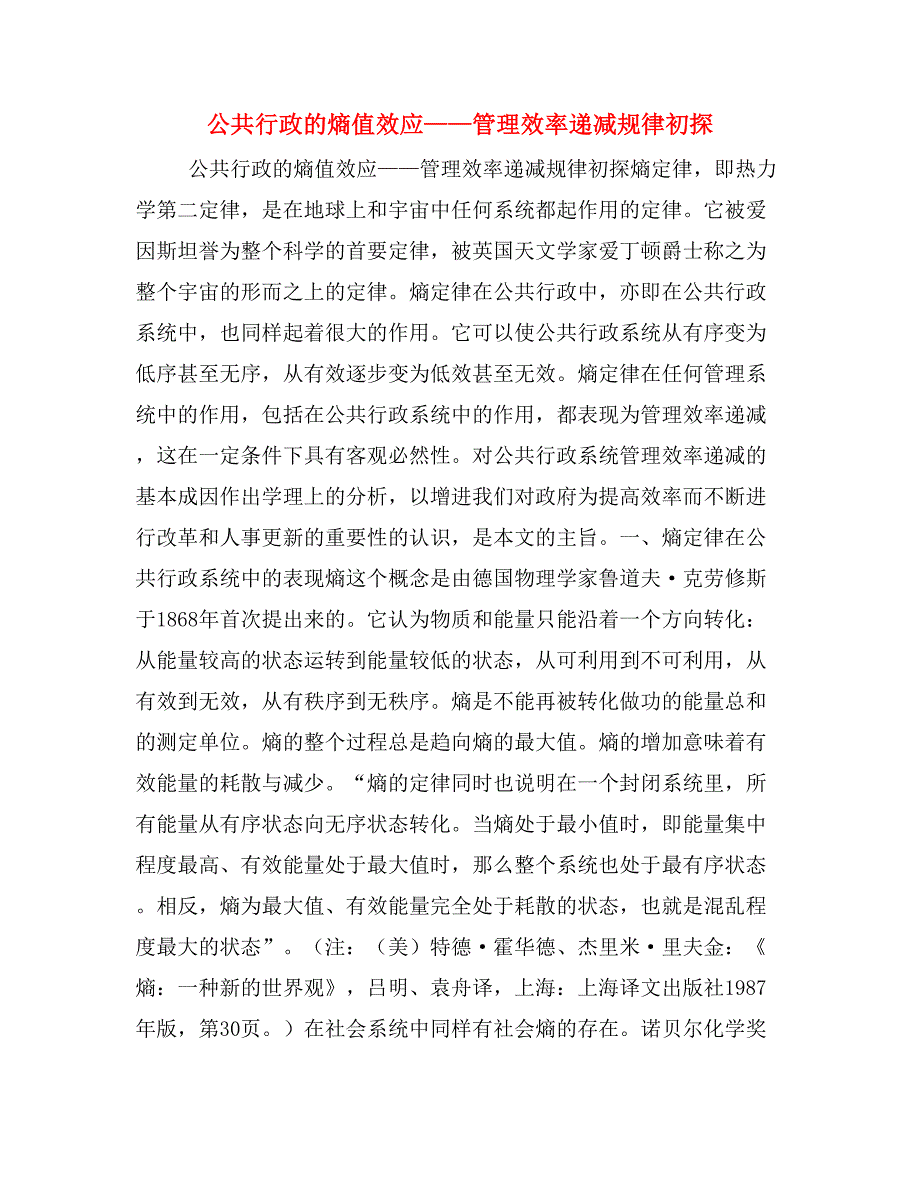 公共行政的熵值效应——管理效率递减规律初探

公共行政的熵值效应——管理效率递减规律初探熵定律，即热力学第二定律，是在地球上和宇宙中任何系统都起作用的定律。它被爱因斯坦誉为整个科学的首要定律，被英国天文学家爱丁顿爵士称之为整个宇宙的形而之上的定律。熵定律在公共行政中，亦即在公共行政系统中，也同样起着很大的作用。它可以使公共行政系统从有序变为低序甚至无序，从有效逐步变为低效甚至无效。熵定律在任何管理系统中的作用，包括在公共行政系统中的作用，都表现为管理效率递减，这在一定条件下具有客观必然性。对公共行政系统管理效率递减的基本成因作出学理上的分析，以增进我们对政府为提高效率而不断进行改革和人事更新的重要性的认识，是本文的主旨。一、熵定律在公共行政系统中的表现熵这个概念是由德国物理学家鲁道夫·克劳修斯于1868年首次提出来的。它认为物质和能量只能沿着一个方向转化：从能量较高的状态运转到能量较低的状态，从可利用到不可利用，从有效到无效，从有秩序到无秩序。熵是不能再被转化做功的能量总和的测定单位。熵的整个过程总是趋向熵的最大值。熵的增加意味着有效能量的耗散与减少。“熵的定律同时也说明在一个封闭系统里，所有能量从有序状态向无序状态转化。当熵处于最小值时，即能量集中程度最高、有效能量处于最大值时，那么整个系统也处于最有序状态。相反，熵为最大值、有效能量完全处于耗散的状态，也就是混乱程度最大的状态”。（注：（美）特德·霍华德、杰里米·里夫金：《熵：一种新的世界观》，吕明、袁舟译，上海：上海译文出版社1987年版，第30页。）在社会系统中同样有社会熵的存在。诺贝尔化学奖